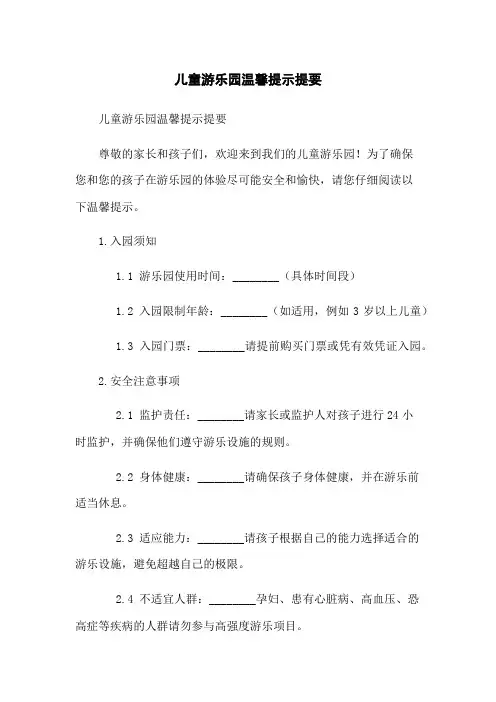 儿童游乐园温馨提示提要

儿童游乐园温馨提示提要

尊敬的家长和孩子们，欢迎来到我们的儿童游乐园！为了确保您和您的孩子在游乐园的体验尽可能安全和愉快，请您仔细阅读以下温馨提示。

1.入园须知

1.1 游乐园使用时间：________（具体时间段）

1.2 入园限制年龄：________（如适用，例如 3 岁以上儿童）

1.3 入园门票：________请提前购买门票或凭有效凭证入园。

2.安全注意事项

2.1 监护责任：________请家长或监护人对孩子进行 24 小时监护，并确保他们遵守游乐设施的规则。

2.2 身体健康：________请确保孩子身体健康，并在游乐前适当休息。

2.3 适应能力：________请孩子根据自己的能力选择适合的游乐设施，避免超越自己的极限。

2.4 不适宜人群：________孕妇、患有心脏病、高血压、恐高症等疾病的人群请勿参与高强度游乐项目。